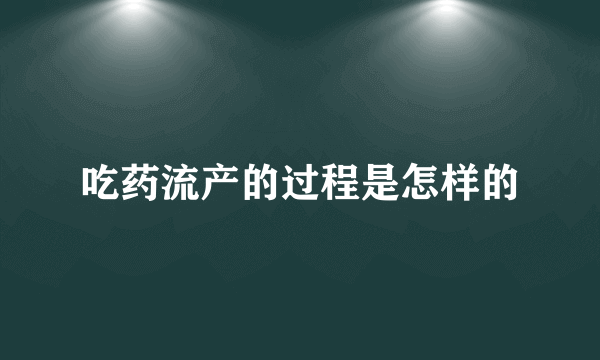 吃药流产的过程是怎样的